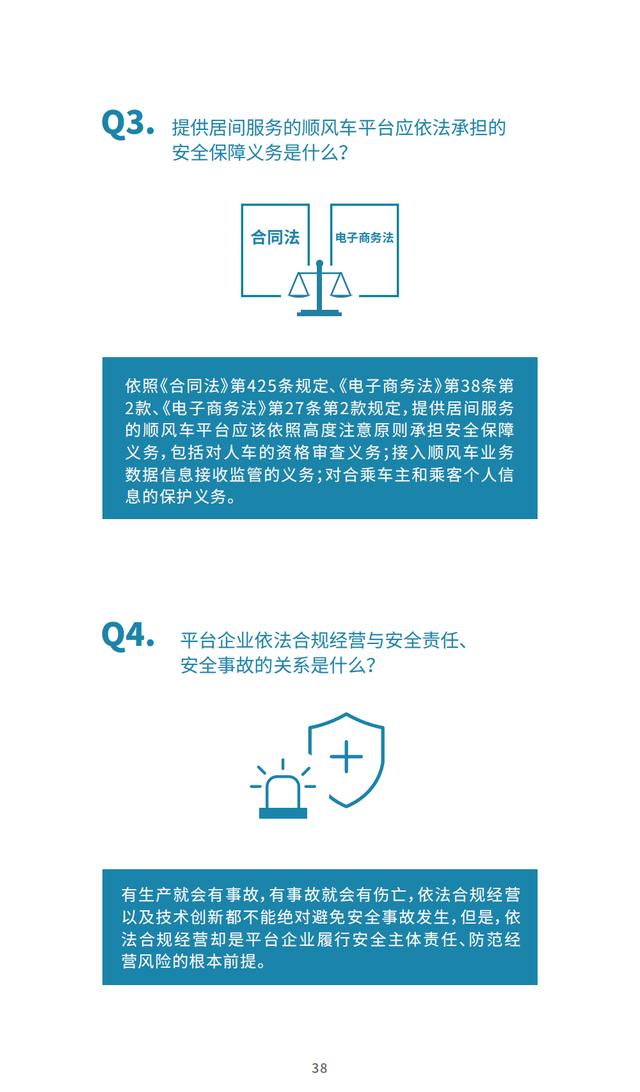 Q3. 提供居间服务的顺风车平台应依法承担的安全保障义务是什么？

合同法

电子商务法

依照《合同法》第425条规定、《电子商务法》第38条第2款、《电子商务法》第27条第2款规定，提供居间服务的顺风车平台应该依照高度注意原则承担安全保障义务，包括对人车的资格审查义务；接入顺风车业务数据信息接收监管的义务；对合乘车主和乘客个人信息的保护义务。

Q4. 平台企业依法合规经营与安全责任、安全事故的关系是什么？

有生产就会有事故，有事故就会有伤亡，依法合规经营以及技术创新都不能绝对避免安全事故发生，但是，依法合规经营却是平台企业履行安全主体责任、防范经营风险的根本前提。

38